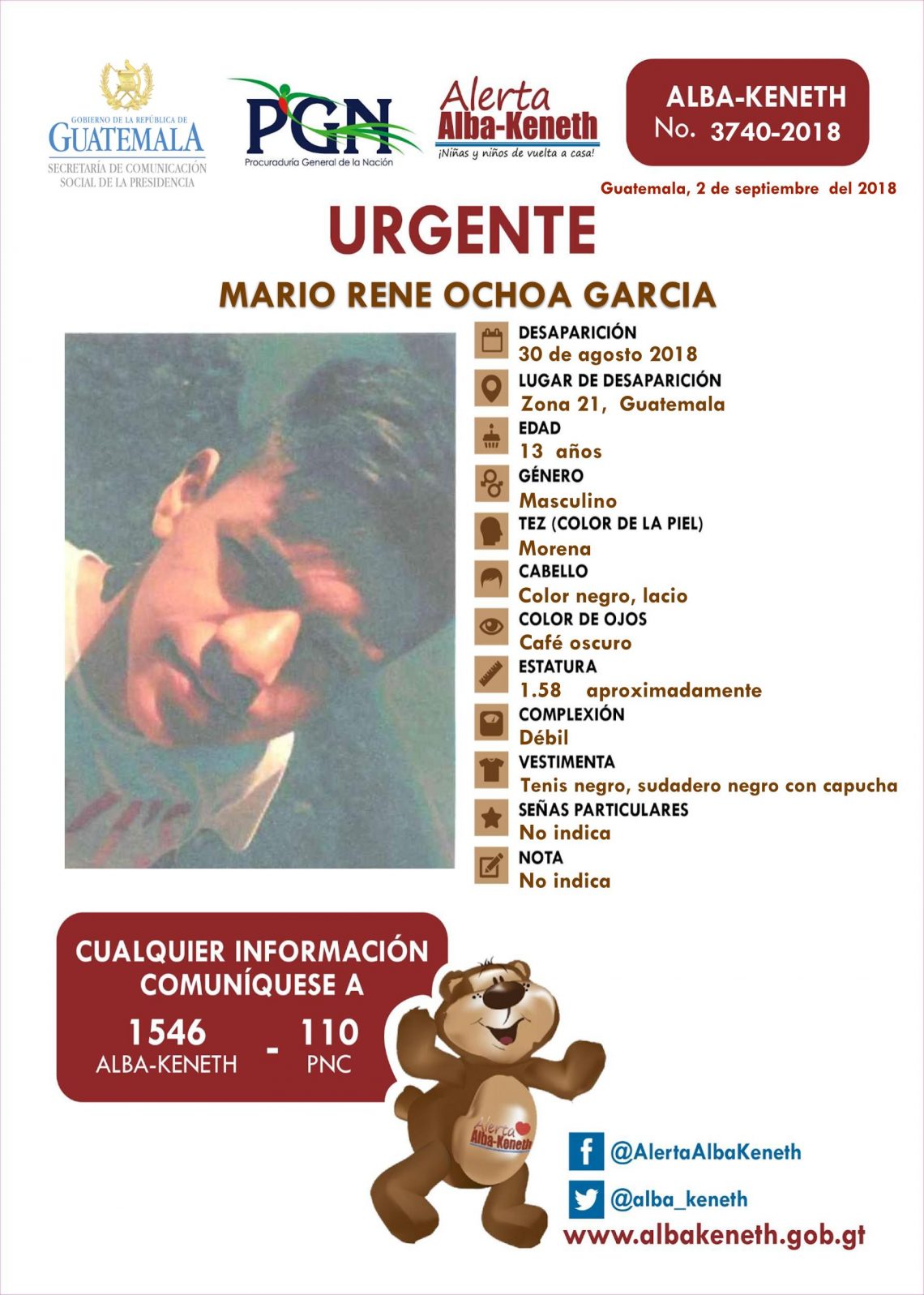 GOBIERNO DE LA REPÚBLICA DE
GUATEMALA
SECRETARÍA DE COMUNICACIÓN SOCIAL DE LA PRESIDENCIA

PGN
Procuraduría General de la Nación

Alerta
Alba-Keneth
¡Niñas y niños de vuelta a casa!

ALBA-KENETH
No. 3740-2018

Guatemala, 2 de septiembre del 2018

URGENTE

MARIO RENE OCHOA GARCIA

DESAPARICIÓN
30 de agosto 2018

LUGAR DE DESAPARICIÓN
Zona 21, Guatemala

EDAD
13 años

GÉNERO
Masculino

TEZ (COLOR DE LA PIEL)
Morena

CABELLO
Color negro, lacio

COLOR DE OJOS
Café oscuro

ESTATURA
1.58 aproximadamente

COMPLEXIÓN
Débil

VESTIMENTA
Tenis negro, sudadero negro con capucha

SEÑAS PARTICULARES
No indica

NOTA
No indica

CUALQUIER INFORMACIÓN COMUNÍQUESE A
1546
ALBA-KENETH
-
110
PNC

Alerta
Alba-Keneth

@AlertaAlbaKeneth
@alba_keneth
www.albakeneth.gob.gt